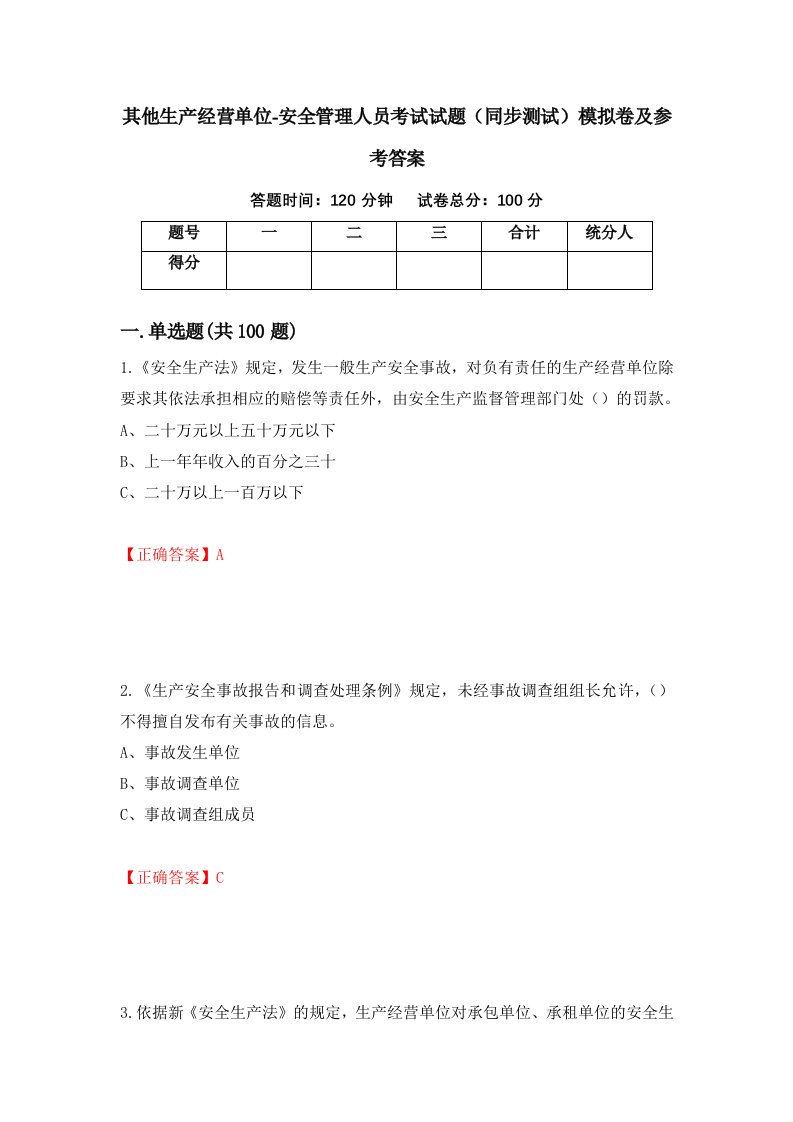 其他生产经营单位-安全管理人员考试试题（同步测试）模拟卷及参考答案

答题时间：120 分钟　　试卷总分：100 分

| 题号 | 一 | 二 | 三 | 合计 | 统分人 |
|---|---|---|---|---|---|
| 得分 | | | | | |

一.单选题(共100题)

1.《安全生产法》规定，发生一般生产安全事故，对负有责任的生产经营单位除要求其依法承担相应的赔偿等责任外，由安全生产监督管理部门处（）的罚款。
A、二十万元以上五十万元以下
B、上一年年收入的百分之三十
C、二十万以上一百万以下

【正确答案】A

2.《生产安全事故报告和调查处理条例》规定，未经事故调查组组长允许，（）不得擅自发布有关事故的信息。
A、事故发生单位
B、事故调查单位
C、事故调查组成员

【正确答案】C

3.依据新《安全生产法》的规定，生产经营单位对承包单位、承租单位的安全生